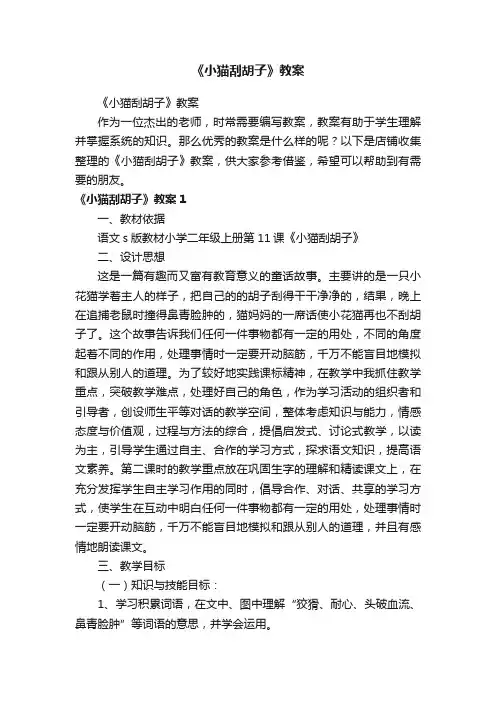 《小猫刮胡子》教案

《小猫刮胡子》教案

作为一位杰出的老师，时常需要编写教案，教案有助于学生理解并掌握系统的知识。那么优秀的教案是什么样的呢？以下是店铺收集整理的《小猫刮胡子》教案，供大家参考借鉴，希望可以帮助到有需要的朋友。

《小猫刮胡子》教案 1

一、教材依据

语文 s 版教材小学二年级上册第 11 课《小猫刮胡子》

二、设计思想

这是一篇有趣而又富有教育意义的童话故事。主要讲的是一只小花猫学着主人的样子，把自己的的胡子刮得干干净净的，结果，晚上在追捕老鼠时撞得鼻青脸肿的，猫妈妈的一席话使小花猫再也不刮胡子了。这个故事告诉我们任何一件事物都有一定的用处，不同的角度起着不同的作用，处理事情时一定要开动脑筋，千万不能盲目地模拟和跟从别人的道理。为了较好地实践课标精神，在教学中我抓住教学重点，突破教学难点，处理好自己的角色，作为学习活动的组织者和引导者，创设师生平等对话的教学空间，整体考虑知识与能力，情感态度与价值观，过程与方法的综合，提倡启发式、讨论式教学，以读为主，引导学生通过自主、合作的学习方式，探求语文知识，提高语文素养。第二课时的教学重点放在巩固生字的理解和精读课文上，在充分发挥学生自主学习作用的同时，倡导合作、对话、共享的学习方式，使学生在互动中明白任何一件事物都有一定的用处，处理事情时一定要开动脑筋，千万不能盲目地模拟和跟从别人的道理，并且有感情地朗读课文。

三、教学目标

（一）知识与技能目标：

1、学习积累词语，在文中、图中理解“狡猾、耐心、头破血流、鼻青脸肿”等词语的意思，并学会运用。